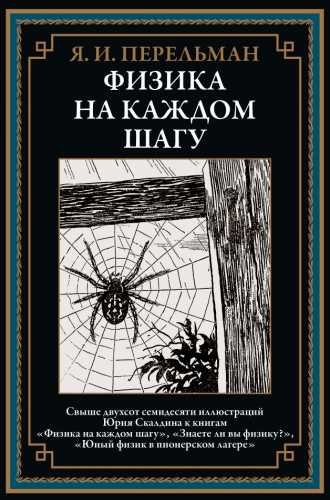 Я. И. ПЕРЕЛЬМАН

ФИЗИКА НА КАЖДОМ ШАГУ

Свыше двухсот семидесяти иллюстраций Юрия Скалдина к книгам «Физика на каждом шагу», «Знаете ли вы физику?», «Юный физик в пионерском лагере»